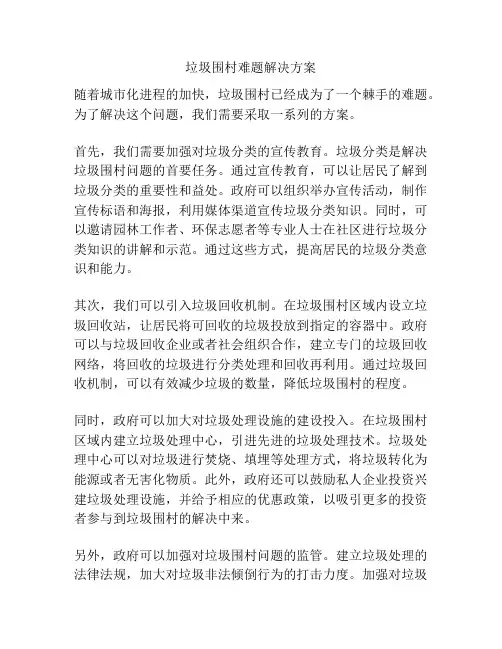 垃圾围村难题解决方案

随着城市化进程的加快，垃圾围村已经成为了一个棘手的难题。为了解决这个问题，我们需要采取一系列的方案。

首先，我们需要加强对垃圾分类的宣传教育。垃圾分类是解决垃圾围村问题的首要任务。通过宣传教育，可以让居民了解到垃圾分类的重要性和益处。政府可以组织举办宣传活动，制作宣传标语和海报，利用媒体渠道宣传垃圾分类知识。同时，可以邀请园林工作者、环保志愿者等专业人士在社区进行垃圾分类知识的讲解和示范。通过这些方式，提高居民的垃圾分类意识和能力。

其次，我们可以引入垃圾回收机制。在垃圾围村区域内设立垃圾回收站，让居民将可回收的垃圾投放到指定的容器中。政府可以与垃圾回收企业或者社会组织合作，建立专门的垃圾回收网络，将回收的垃圾进行分类处理和回收再利用。通过垃圾回收机制，可以有效减少垃圾的数量，降低垃圾围村的程度。

同时，政府可以加大对垃圾处理设施的建设投入。在垃圾围村区域内建立垃圾处理中心，引进先进的垃圾处理技术。垃圾处理中心可以对垃圾进行焚烧、填埋等处理方式，将垃圾转化为能源或者无害化物质。此外，政府还可以鼓励私人企业投资兴建垃圾处理设施，并给予相应的优惠政策，以吸引更多的投资者参与到垃圾围村的解决中来。

另外，政府可以加强对垃圾围村问题的监管。建立垃圾处理的法律法规，加大对垃圾非法倾倒行为的打击力度。加强对垃圾